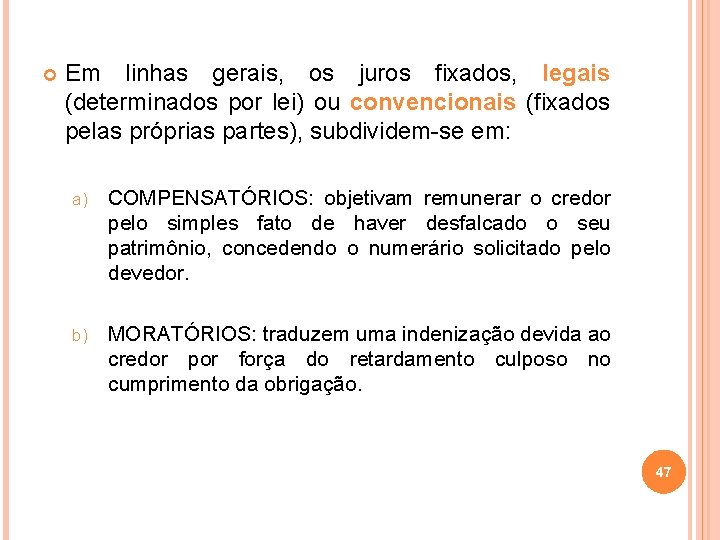 • Em linhas gerais, os juros fixados, legais (determinados por lei) ou convencionais (fixados pelas próprias partes), subdividem-se em:

a) COMPENSATÓRIOS: objetivam remunerar o credor pelo simples fato de haver desfalcado o seu patrimônio, concedendo o numerário solicitado pelo devedor.

b) MORATÓRIOS: traduzem uma indenização devida ao credor por força do retardamento culposo no cumprimento da obrigação.

47